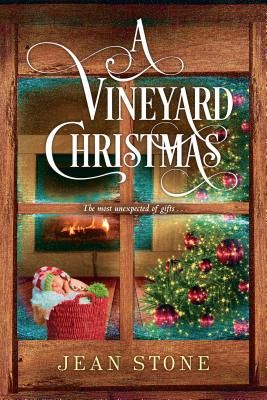 A VINEYARD CHRISTMAS

The most unexpected of gifts . . .

JEAN STONE